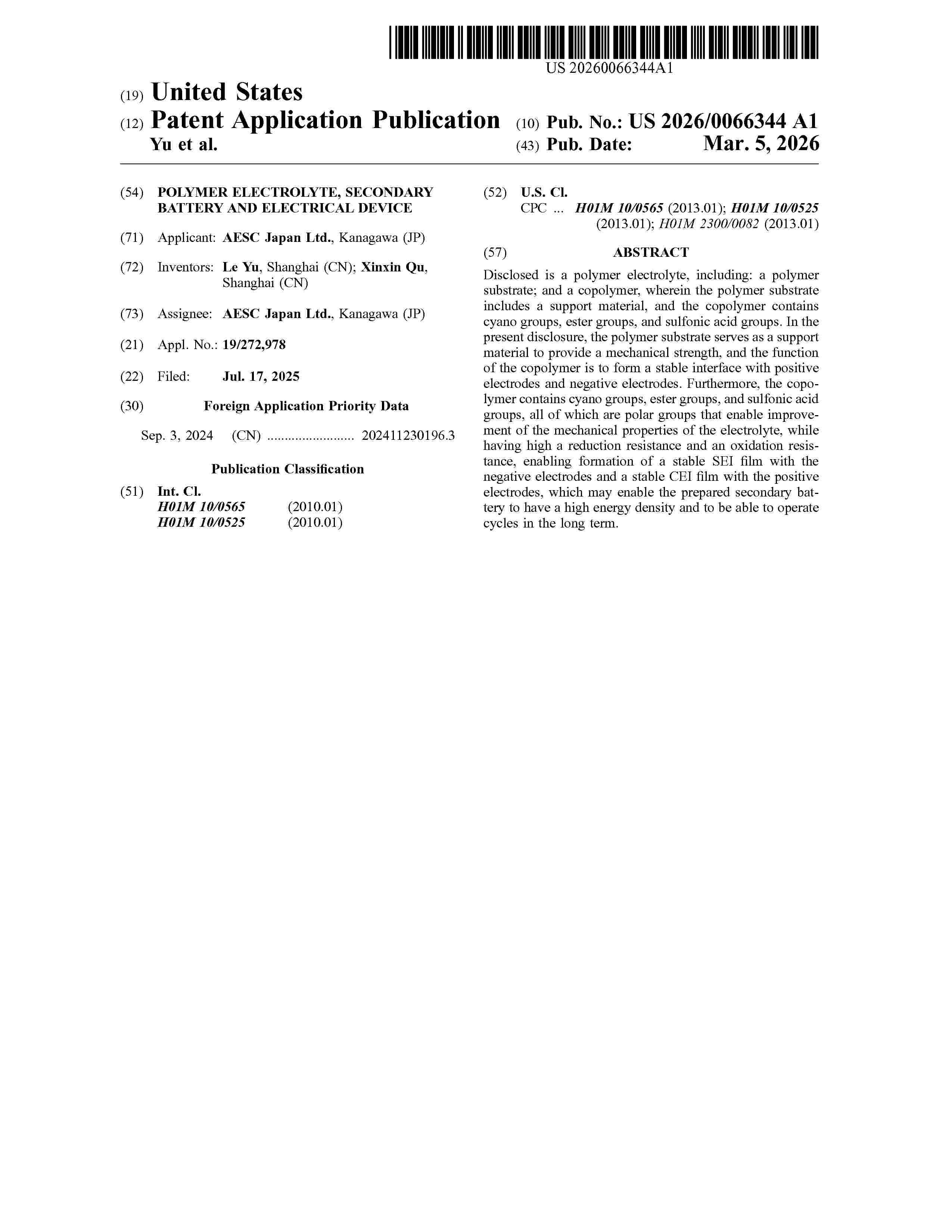 US 20260066344A1

(19) United States
(12) Patent Application Publication
Yu et al.

(10) Pub. No.: US 2026/0066344 A1
(43) Pub. Date: Mar. 5, 2026

(54) POLYMER ELECTROLYTE, SECONDARY BATTERY AND ELECTRICAL DEVICE

(71) Applicant: AESC Japan Ltd., Kanagawa (JP)

(72) Inventors: Le Yu, Shanghai (CN); Xinxin Qu, Shanghai (CN)

(73) Assignee: AESC Japan Ltd., Kanagawa (JP)

(21) Appl. No.: 19/272,978

(22) Filed: Jul. 17, 2025

(30) Foreign Application Priority Data

Sep. 3, 2024 (CN) ........................ 202411230196.3

Publication Classification

(51) Int. Cl.
H01M 10/0565 (2010.01)
H01M 10/0525 (2010.01)

(52) U.S. Cl.
CPC ... H01M 10/0565 (2013.01); H01M 10/0525 (2013.01); H01M 2300/0082 (2013.01)

(57) ABSTRACT

Disclosed is a polymer electrolyte, including: a polymer substrate; and a copolymer, wherein the polymer substrate includes a support material, and the copolymer contains cyano groups, ester groups, and sulfonic acid groups. In the present disclosure, the polymer substrate serves as a support material to provide a mechanical strength, and the function of the copolymer is to form a stable interface with positive electrodes and negative electrodes. Furthermore, the copolymer contains cyano groups, ester groups, and sulfonic acid groups, all of which are polar groups that enable improvement of the mechanical properties of the electrolyte, while having high a reduction resistance and an oxidation resistance, enabling formation of a stable SEI film with the negative electrodes and a stable CEI film with the positive electrodes, which may enable the prepared secondary battery to have a high energy density and to be able to operate cycles in the long term.